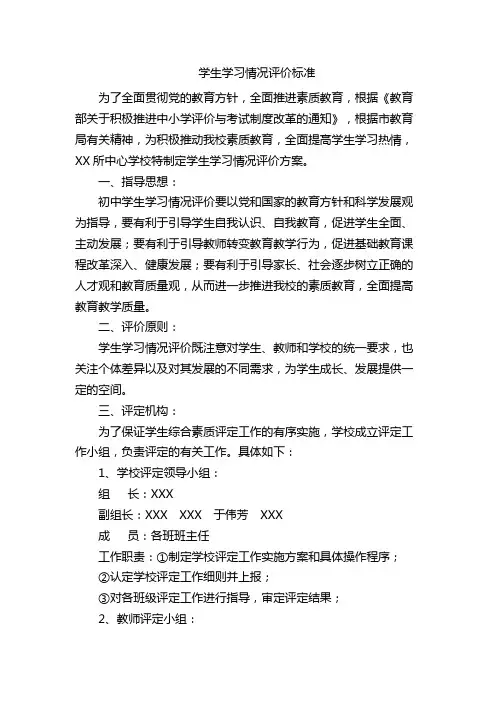 学生学习情况评价标准

为了全面贯彻党的教育方针，全面推进素质教育，根据《教育部关于积极推进中小学评价与考试制度改革的通知》，根据市教育局有关精神，为积极推动我校素质教育，全面提高学生学习热情，XX 所中心学校特制定学生学习情况评价方案。

一、指导思想：

初中学生学习情况评价要以党和国家的教育方针和科学发展观为指导，要有利于引导学生自我认识、自我教育，促进学生全面、主动发展；要有利于引导教师转变教育教学行为，促进基础教育课程改革深入、健康发展；要有利于引导家长、社会逐步树立正确的人才观和教育质量观，从而进一步推进我校的素质教育，全面提高教育教学质量。

二、评价原则：

学生学习情况评价既注意对学生、教师和学校的统一要求，也关注个体差异以及对其发展的不同需求，为学生成长、发展提供一定的空间。

三、评定机构：

为了保证学生综合素质评定工作的有序实施，学校成立评定工作小组，负责评定的有关工作。具体如下：

1、学校评定领导小组：

组　长：XXX

副组长：XXX　XXX　于伟芳　XXX

成　员：各班班主任

工作职责：①制定学校评定工作实施方案和具体操作程序；

②认定学校评定工作细则并上报；

③对各班级评定工作进行指导，审定评定结果；

2、教师评定小组：